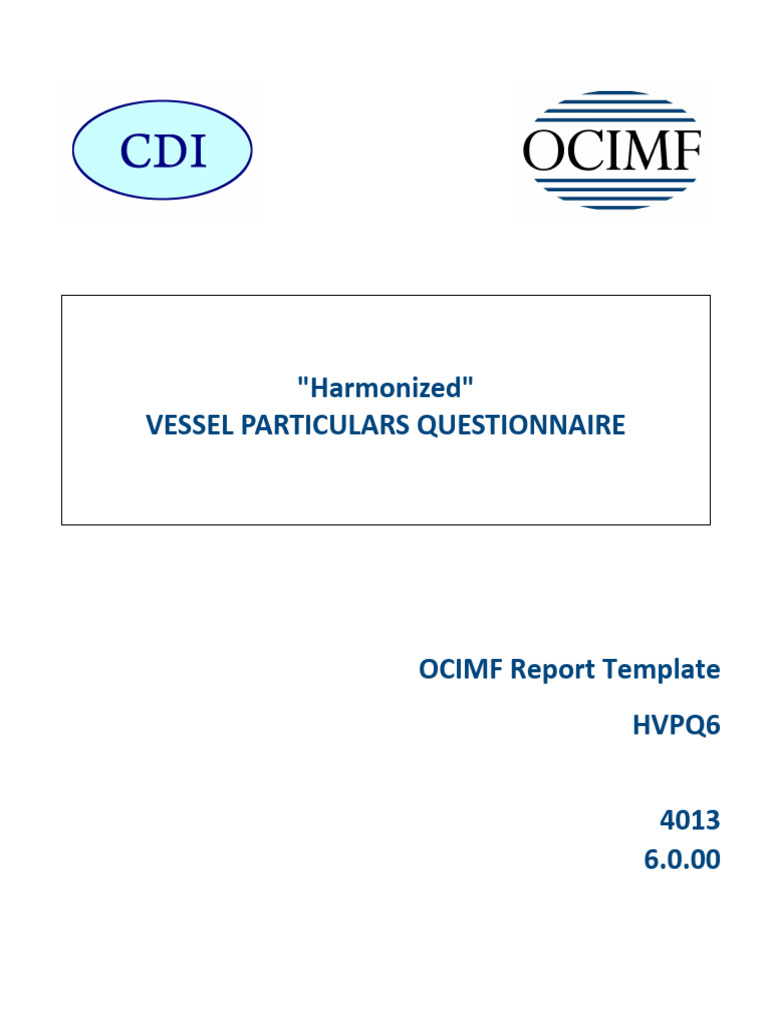 CDI

OCIMF

"Harmonized"
VESSEL PARTICULARS QUESTIONNAIRE

OCIMF Report Template

HVPQ6

4013
6.0.00